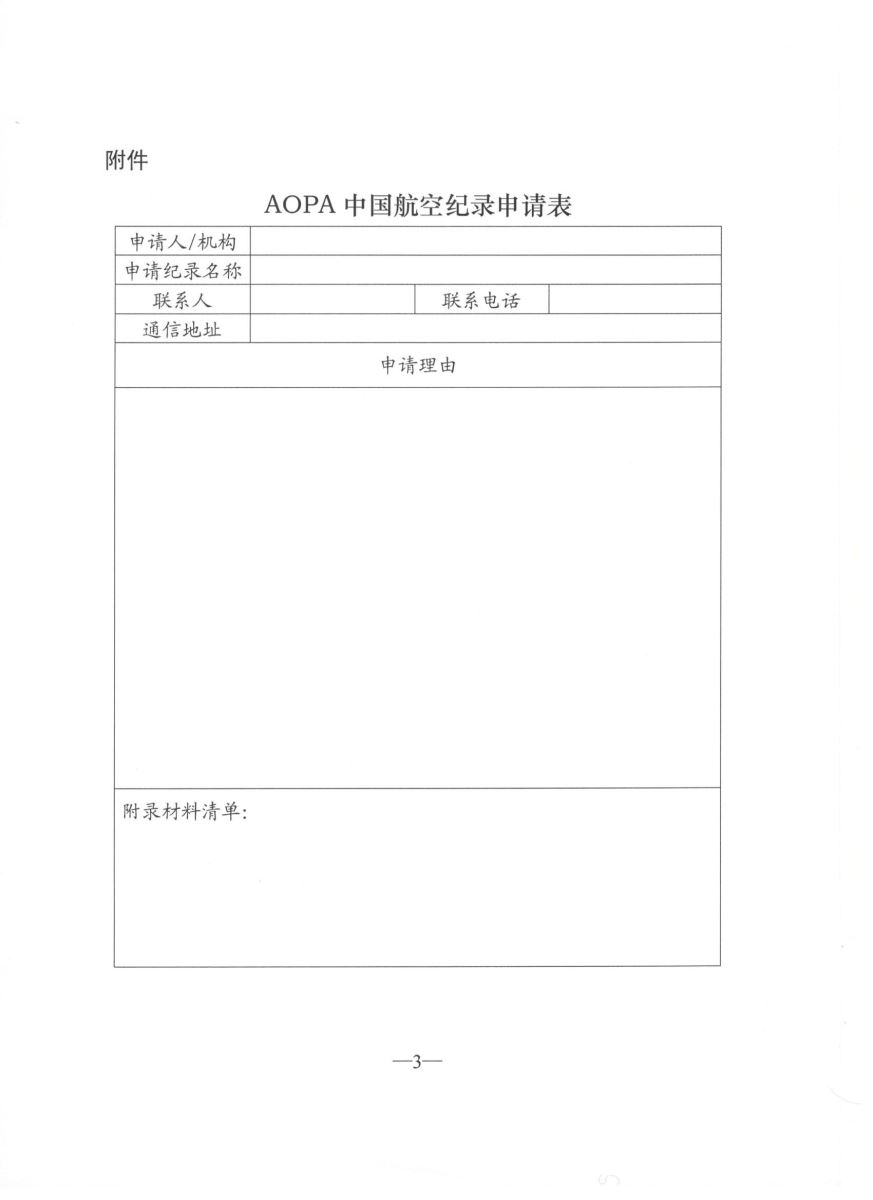 附件

AOPA 中国航空纪录申请表

| 申请人/机构 | | | |
|---|---|---|---|
| 申请纪录名称 | | | |
| 联系人 | | 联系电话 | |
| 通信地址 | | | |
| 申请理由 | | | |
| | | | |
| 附录材料清单: | | | |

—3—